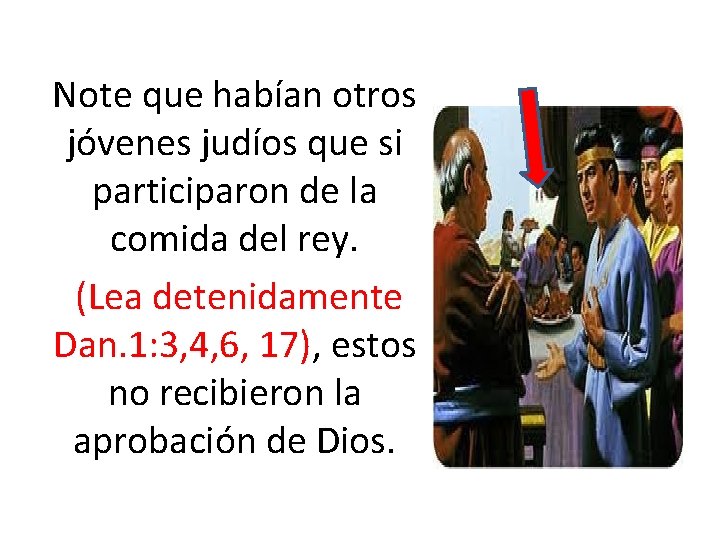 Note que habían otros jóvenes judíos que si participaron de la comida del rey.

(Lea detenidamente Dan.1:3,4,6, 17), estos no recibieron la aprobación de Dios.